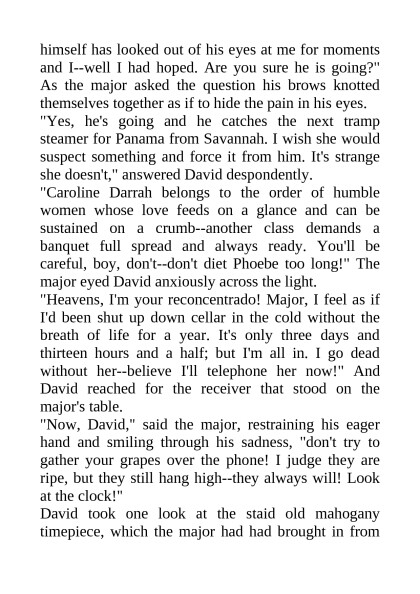 himself has looked out of his eyes at me for moments and I--well I had hoped. Are you sure he is going?" As the major asked the question his brows knotted themselves together as if to hide the pain in his eyes.

"Yes, he's going and he catches the next tramp steamer for Panama from Savannah. I wish she would suspect something and force it from him. It's strange she doesn't," answered David despondently.

"Caroline Darrah belongs to the order of humble women whose love feeds on a glance and can be sustained on a crumb--another class demands a banquet full spread and always ready. You'll be careful, boy, don't--don't diet Phoebe too long!" The major eyed David anxiously across the light.

"Heavens, I'm your reconcentrado! Major, I feel as if I'd been shut up down cellar in the cold without the breath of life for a year. It's only three days and thirteen hours and a half; but I'm all in. I go dead without her--believe I'll telephone her now!" And David reached for the receiver that stood on the major's table.

"Now, David," said the major, restraining his eager hand and smiling through his sadness, "don't try to gather your grapes over the phone! I judge they are ripe, but they still hang high--they always will! Look at the clock!"

David took one look at the staid old mahogany timepiece, which the major had had brought in from